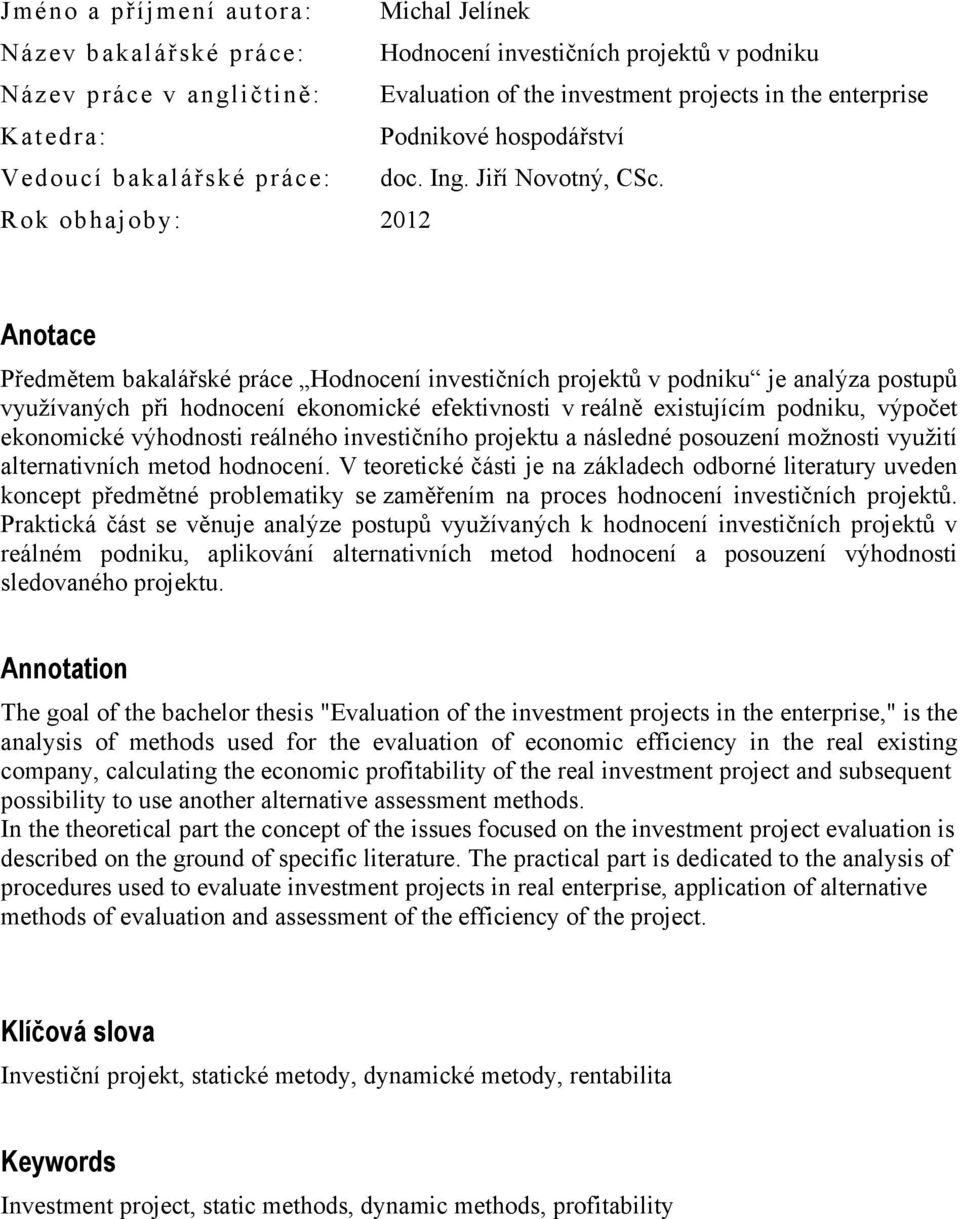 Jméno a příjmení autora: Michal Jelínek
Název bakalářské práce: Hodnocení investičních projektů v podniku
Název práce v angličtině: Evaluation of the investment projects in the enterprise
Katedra: Podnikové hospodářství
Vedoucí bakalářské práce: doc. Ing. Jiří Novotný, CSc.
Rok obhajoby: 2012

Anotace

Předmětem bakalářské práce „Hodnocení investičních projektů v podniku“ je analýza postupů využívaných při hodnocení ekonomické efektivnosti v reálně existujícím podniku, výpočet ekonomické výhodnosti reálného investičního projektu a následné posouzení možnosti využití alternativních metod hodnocení. V teoretické části je na základech odborné literatury uveden koncept předmětné problematiky se zaměřením na proces hodnocení investičních projektů. Praktická část se věnuje analýze postupů využívaných k hodnocení investičních projektů v reálném podniku, aplikování alternativních metod hodnocení a posouzení výhodnosti sledovaného projektu.

Annotation

The goal of the bachelor thesis "Evaluation of the investment projects in the enterprise," is the analysis of methods used for the evaluation of economic efficiency in the real existing company, calculating the economic profitability of the real investment project and subsequent possibility to use another alternative assessment methods.
In the theoretical part the concept of the issues focused on the investment project evaluation is described on the ground of specific literature. The practical part is dedicated to the analysis of procedures used to evaluate investment projects in real enterprise, application of alternative methods of evaluation and assessment of the efficiency of the project.

Klíčová slova

Investiční projekt, statické metody, dynamické metody, rentabilita

Keywords

Investment project, static methods, dynamic methods, profitability